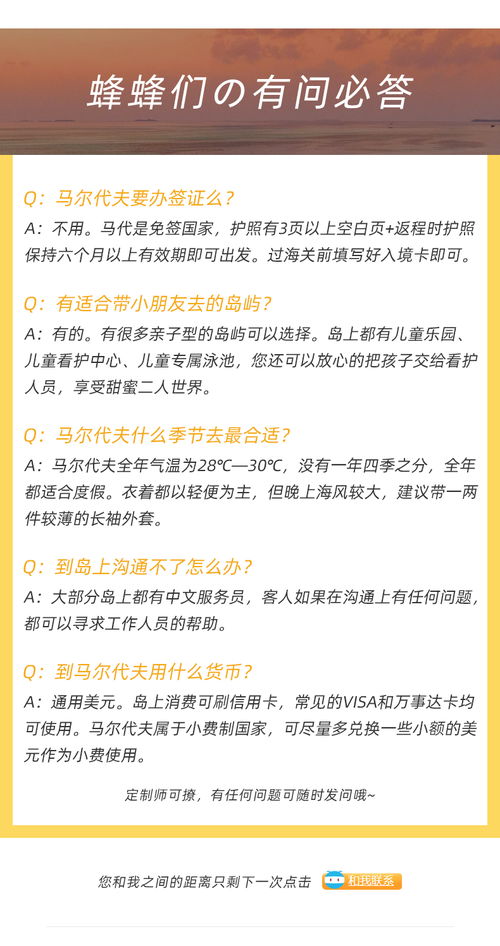 蜂蜂们の有问必答

Q：马尔代夫要办签证么？
A：不用。马代是免签国家，护照有3页以上空白页+返程时护照保持六个月以上有效期即可出发。过海关前填写好入境卡即可。

Q：有适合带小朋友去的岛屿？
A：有的。有很多亲子型的岛屿可以选择。岛上都有儿童乐园、儿童看护中心、儿童专属泳池，您还可以放心的把孩子交给看护人员，享受甜蜜二人世界。

Q：马尔代夫什么季节去最合适？
A：马尔代夫全年气温为28℃—30℃，没有一年四季之分，全年都适合度假。衣着都以轻便为主，但晚上海风较大，建议带一两件较薄的长袖外套。

Q：到岛上沟通不了怎么办？
A：大部分岛上都有中文服务员，客人如果在沟通上有任何问题，都可以寻求工作人员的帮助。

Q：到马尔代夫用什么货币？
A：通用美元。岛上消费可刷信用卡，常见的VISA和万事达卡均可使用。马尔代夫属于小费制国家，可尽量多兑换一些小额的美元作为小费使用。

定制师可撩，有任何问题可随时发问哦~

您和我之间的距离只剩下一次点击 和我联系